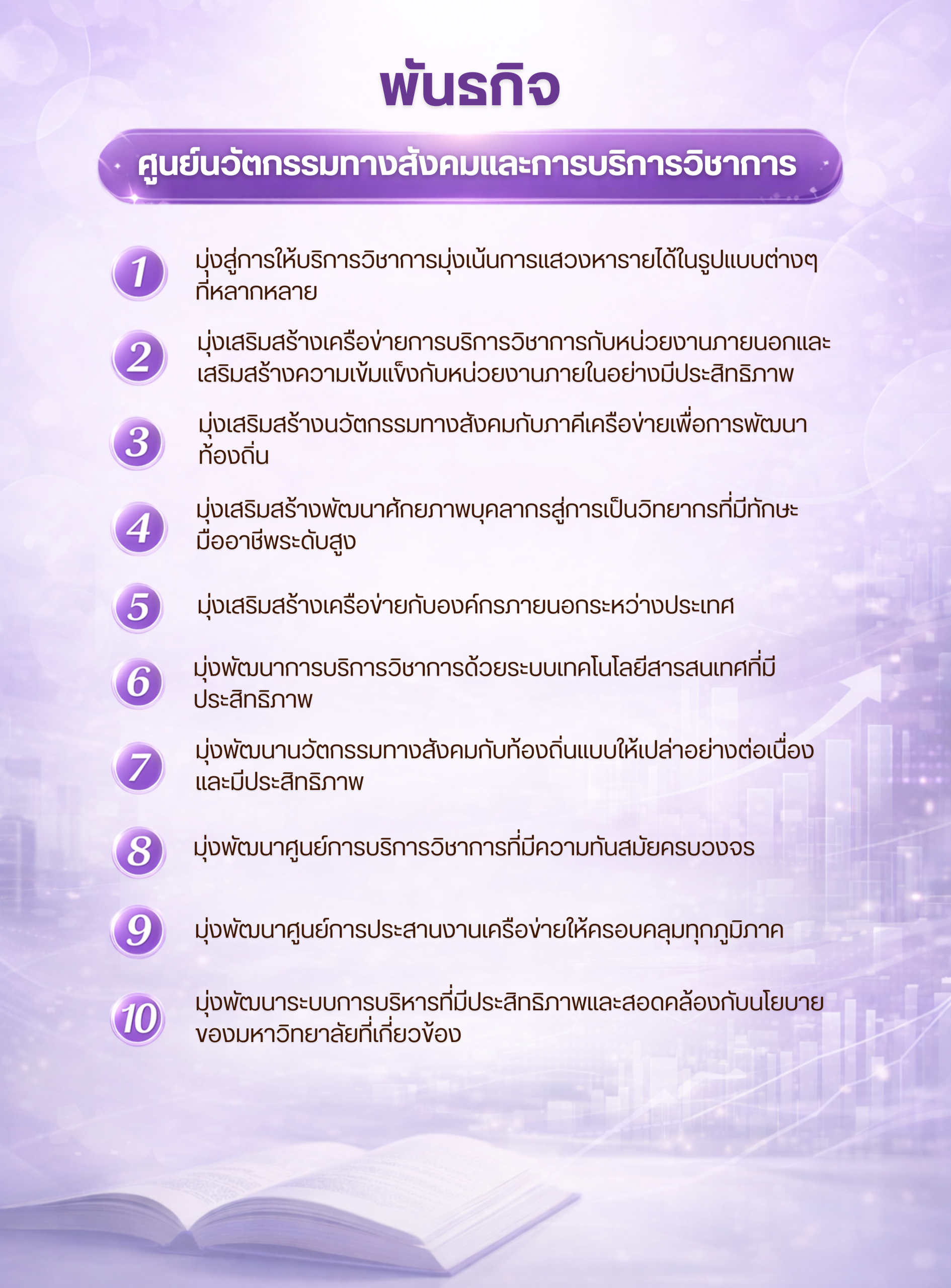 พันธกิจ

ศูนย์นวัตกรรมทางสังคมและการบริการวิชาการ

1 มุ่งสู่การให้บริการวิชาการมุ่งเน้นการแสวงหารายได้ในรูปแบบต่างๆ ที่หลากหลาย

2 มุ่งเสริมสร้างเครือข่ายการบริการวิชาการกับหน่วยงานภายนอกและเสริมสร้างความเข้มแข็งกับหน่วยงานภายในอย่างมีประสิทธิภาพ

3 มุ่งเสริมสร้างนวัตกรรมทางสังคมกับภาคีเครือข่ายเพื่อการพัฒนาท้องถิ่น

4 มุ่งเสริมสร้างพัฒนาศักยภาพบุคลากรสู่การเป็นวิทยากรที่มีทักษะมืออาชีพระดับสูง

5 มุ่งเสริมสร้างเครือข่ายกับองค์กรภายนอกระหว่างประเทศ

6 มุ่งพัฒนาการบริการวิชาการด้วยระบบเทคโนโลยีสารสนเทศที่มีประสิทธิภาพ

7 มุ่งพัฒนานวัตกรรมทางสังคมกับท้องถิ่นแบบให้เปล่าอย่างต่อเนื่องและมีประสิทธิภาพ

8 มุ่งพัฒนาศูนย์การบริการวิชาการที่มีความทันสมัยครบวงจร

9 มุ่งพัฒนาศูนย์การประสานงานเครือข่ายให้ครอบคลุมทุกภูมิภาค

10 มุ่งพัฒนาระบบการบริหารที่มีประสิทธิภาพและสอดคล้องกับนโยบายของมหาวิทยาลัยที่เกี่ยวข้อง